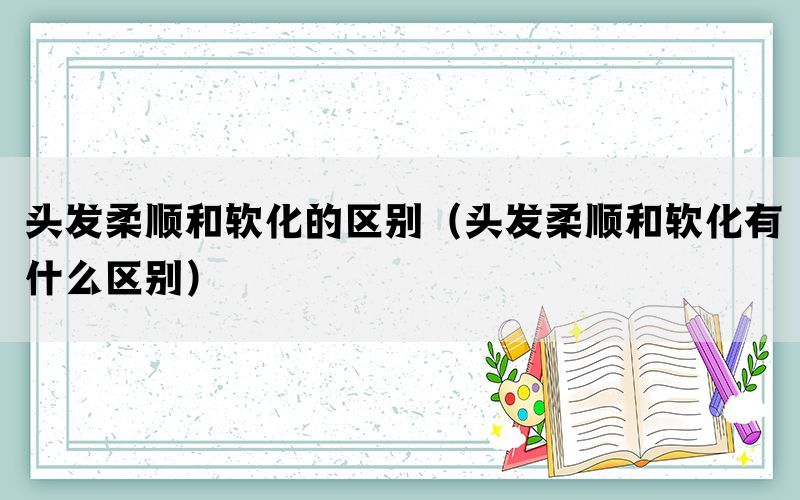 头发柔顺和软化的区别（头发柔顺和软化有什么区别）